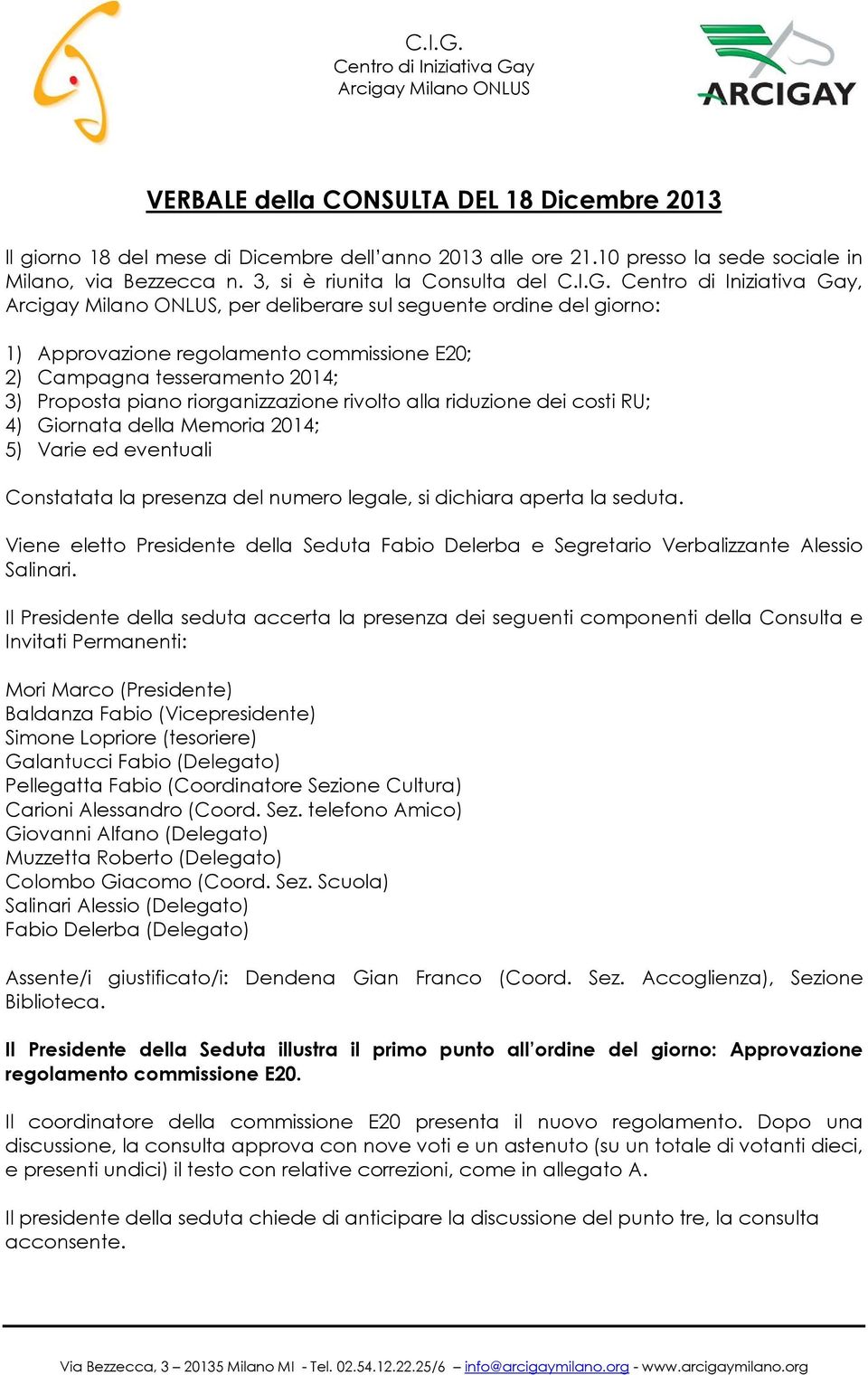 C.I.G.
Centro di Iniziativa Gay
Arcigay Milano ONLUS

ARCIGAY

VERBALE della CONSULTA DEL 18 Dicembre 2013

Il giorno 18 del mese di Dicembre dell'anno 2013 alle ore 21.10 presso la sede sociale in Milano, via Bezzecca n. 3, si è riunita la Consulta del C.I.G. Centro di Iniziativa Gay, Arcigay Milano ONLUS, per deliberare sul seguente ordine del giorno:

1) Approvazione regolamento commissione E20;
2) Campagna tesseramento 2014;
3) Proposta piano riorganizzazione rivolto alla riduzione dei costi RU;
4) Giornata della Memoria 2014;
5) Varie ed eventuali

Constatata la presenza del numero legale, si dichiara aperta la seduta.

Viene eletto Presidente della Seduta Fabio Delerba e Segretario Verbalizzante Alessio Salinari.

Il Presidente della seduta accerta la presenza dei seguenti componenti della Consulta e Invitati Permanenti:

Mori Marco (Presidente)
Baldanza Fabio (Vicepresidente)
Simone Lopriore (tesoriere)
Galantucci Fabio (Delegato)
Pellegatta Fabio (Coordinatore Sezione Cultura)
Carioni Alessandro (Coord. Sez. telefono Amico)
Giovanni Alfano (Delegato)
Muzzetta Roberto (Delegato)
Colombo Giacomo (Coord. Sez. Scuola)
Salinari Alessio (Delegato)
Fabio Delerba (Delegato)

Assente/i giustificato/i: Dendena Gian Franco (Coord. Sez. Accoglienza), Sezione Biblioteca.

Il Presidente della Seduta illustra il primo punto all'ordine del giorno: Approvazione regolamento commissione E20.

Il coordinatore della commissione E20 presenta il nuovo regolamento. Dopo una discussione, la consulta approva con nove voti e un astenuto (su un totale di votanti dieci, e presenti undici) il testo con relative correzioni, come in allegato A.

Il presidente della seduta chiede di anticipare la discussione del punto tre, la consulta acconsente.

Via Bezzecca, 3 – 20135 Milano MI - Tel. 02.54.12.22.25/6 – info@arcigaymilano.org - www.arcigaymilano.org